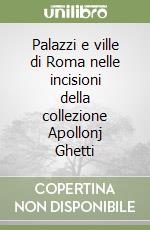 unilibro

Palazzi e ville di Roma nelle incisioni della collezione Apollonj Ghetti

COPERTINA NON DISPONIBILE